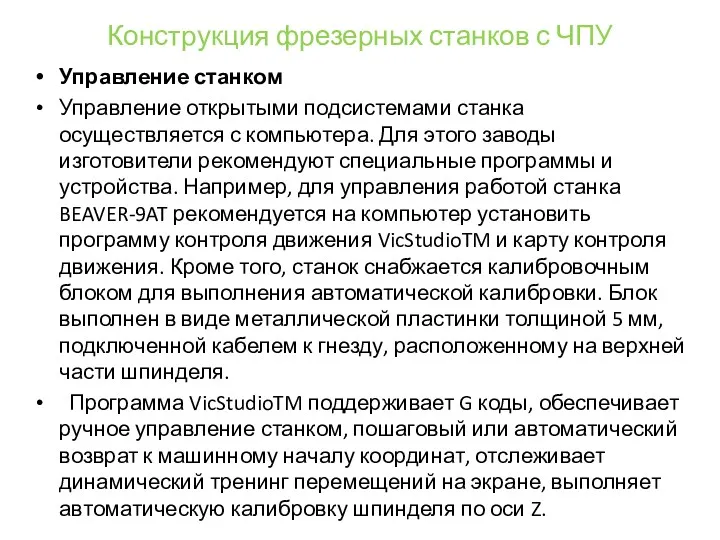 Конструкция фрезерных станков с ЧПУ

• Управление станком

• Управление открытыми подсистемами станка осуществляется с компьютера. Для этого заводы изготовители рекомендуют специальные программы и устройства. Например, для управления работой станка BEAVER-9AT рекомендуется на компьютер установить программу контроля движения VicStudioTM и карту контроля движения. Кроме того, станок снабжается калибровочным блоком для выполнения автоматической калибровки. Блок выполнен в виде металлической пластинки толщиной 5 мм, подключенной кабелем к гнезду, расположенному на верхней части шпинделя.

• Программа VicStudioTM поддерживает G коды, обеспечивает ручное управление станком, пошаговый или автоматический возврат к машинному началу координат, отслеживает динамический тренинг перемещений на экране, выполняет автоматическую калибровку шпинделя по оси Z.